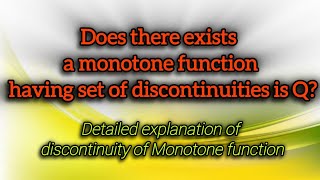 Does there exists a monotone function having set of discontinuities is Q?

Detailed explanation of discontinuity of Monotone function